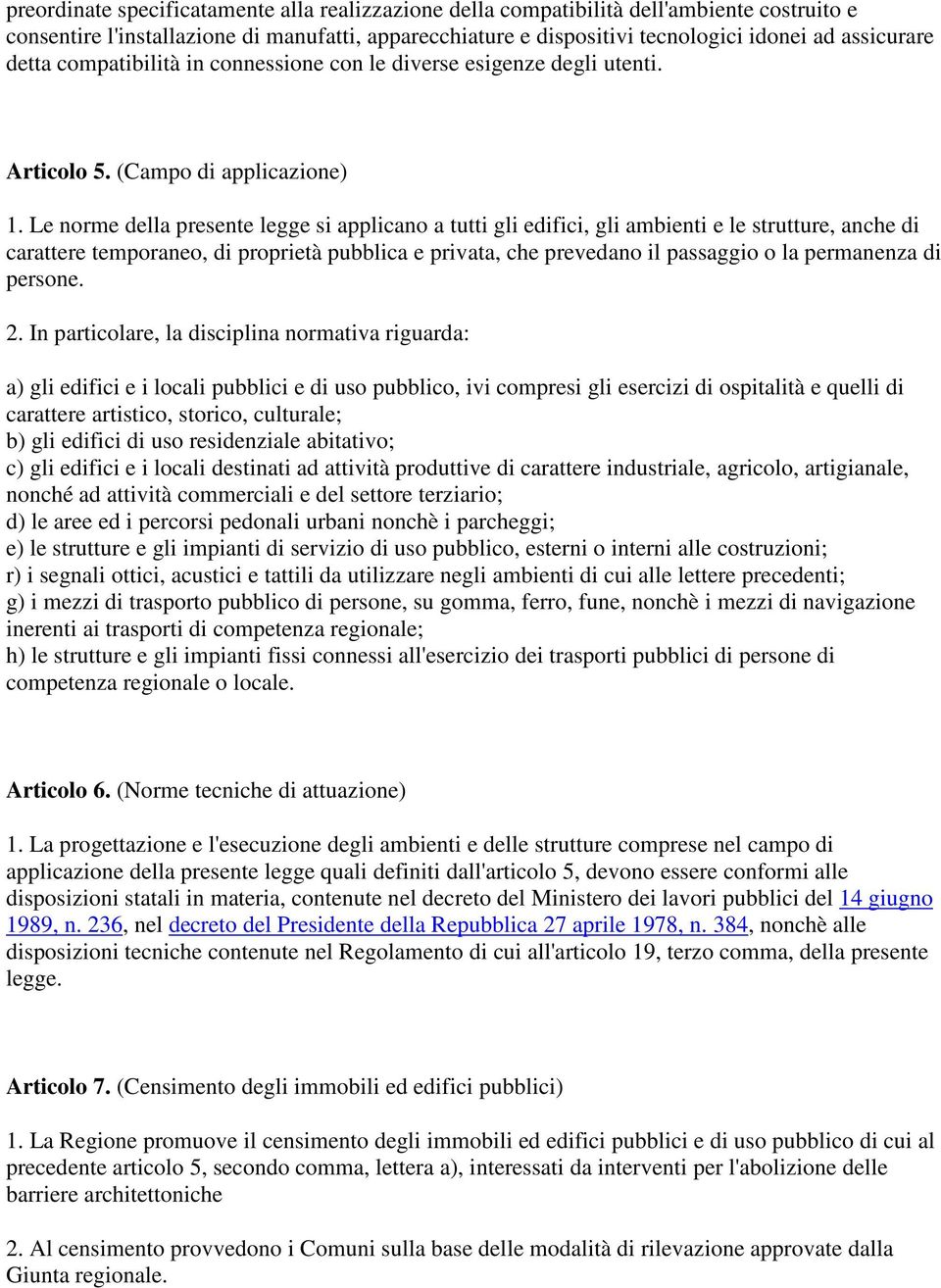 preordinate specificatamente alla realizzazione della compatibilità dell'ambiente costruito e consentire l'installazione di manufatti, apparecchiature e dispositivi tecnologici idonei ad assicurare detta compatibilità in connessione con le diverse esigenze degli utenti.

Articolo 5. (Campo di applicazione)

1. Le norme della presente legge si applicano a tutti gli edifici, gli ambienti e le strutture, anche di carattere temporaneo, di proprietà pubblica e privata, che prevedano il passaggio o la permanenza di persone.

2. In particolare, la disciplina normativa riguarda:

a) gli edifici e i locali pubblici e di uso pubblico, ivi compresi gli esercizi di ospitalità e quelli di carattere artistico, storico, culturale;
b) gli edifici di uso residenziale abitativo;
c) gli edifici e i locali destinati ad attività produttive di carattere industriale, agricolo, artigianale, nonché ad attività commerciali e del settore terziario;
d) le aree ed i percorsi pedonali urbani nonchè i parcheggi;
e) le strutture e gli impianti di servizio di uso pubblico, esterni o interni alle costruzioni;
r) i segnali ottici, acustici e tattili da utilizzare negli ambienti di cui alle lettere precedenti;
g) i mezzi di trasporto pubblico di persone, su gomma, ferro, fune, nonchè i mezzi di navigazione inerenti ai trasporti di competenza regionale;
h) le strutture e gli impianti fissi connessi all'esercizio dei trasporti pubblici di persone di competenza regionale o locale.

Articolo 6. (Norme tecniche di attuazione)

1. La progettazione e l'esecuzione degli ambienti e delle strutture comprese nel campo di applicazione della presente legge quali definiti dall'articolo 5, devono essere conformi alle disposizioni statali in materia, contenute nel decreto del Ministero dei lavori pubblici del 14 giugno 1989, n. 236, nel decreto del Presidente della Repubblica 27 aprile 1978, n. 384, nonchè alle disposizioni tecniche contenute nel Regolamento di cui all'articolo 19, terzo comma, della presente legge.

Articolo 7. (Censimento degli immobili ed edifici pubblici)

1. La Regione promuove il censimento degli immobili ed edifici pubblici e di uso pubblico di cui al precedente articolo 5, secondo comma, lettera a), interessati da interventi per l'abolizione delle barriere architettoniche

2. Al censimento provvedono i Comuni sulla base delle modalità di rilevazione approvate dalla Giunta regionale.